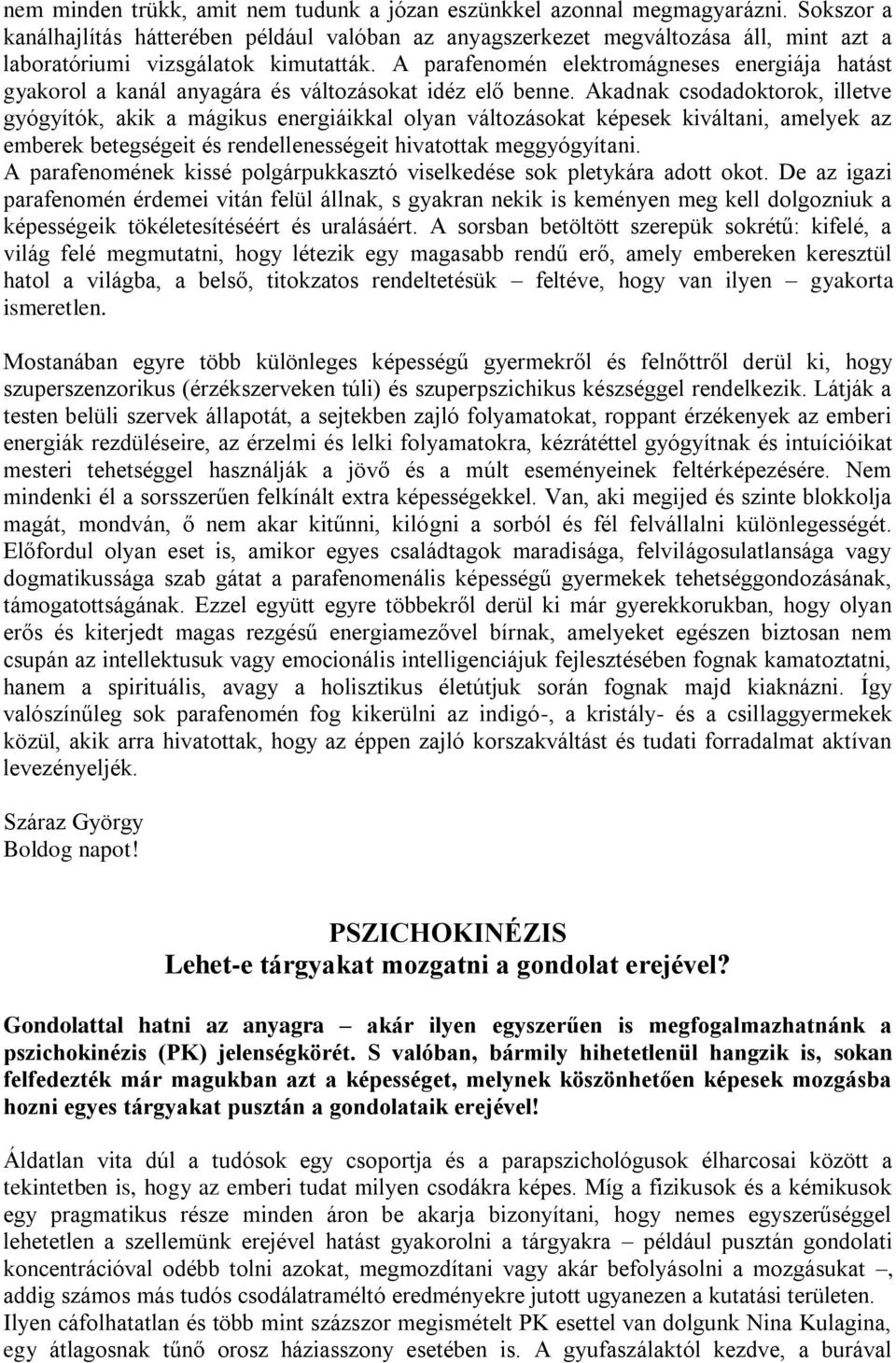 nem minden trükk, amit nem tudunk a józan eszünkkel azonnal megmagyarázni. Sokszor a kanálhajlítás hátterében például valóban az anyagszerkezet megváltozása áll, mint azt a laboratóriumi vizsgálatok kimutatták. A parafenomén elektromágneses energiája hatást gyakorol a kanál anyagára és változásokat idéz elő benne. Akadnak csodadoktorok, illetve gyógyítók, akik a mágikus energiáikkal olyan változásokat képesek kiváltani, amelyek az emberek betegségeit és rendellenességeit hivatottak meggyógyítani.
A parafenomének kissé polgárpukkasztó viselkedése sok pletykára adott okot. De az igazi parafenomén érdemei vitán felül állnak, s gyakran nekik is keményen meg kell dolgozniuk a képességeik tökéletesítéséért és uralásáért. A sorsban betöltött szerepük sokrétű: kifelé, a világ felé megmutatni, hogy létezik egy magasabb rendű erő, amely embereken keresztül hatol a világba, a belső, titokzatos rendeltetésük – feltéve, hogy van ilyen – gyakorta ismeretlen.

Mostanában egyre több különleges képességű gyermekről és felnőttről derül ki, hogy szuperszenzorikus (érzékszerveken túli) és szuperpszichikus készséggel rendelkezik. Látják a testen belüli szervek állapotát, a sejtekben zajló folyamatokat, roppant érzékenyek az emberi energiák rezdüléseire, az érzelmi és lelki folyamatokra, kézrátéttel gyógyítnak és intuícióikat mesteri tehetséggel használják a jövő és a múlt eseményeinek feltérképezésére. Nem mindenki él a sorsszerűen felkínált extra képességekkel. Van, aki megijed és szinte blokkolja magát, mondván, ő nem akar kitűnni, kilógni a sorból és fél felvállalni különlegességét. Előfordul olyan eset is, amikor egyes családtagok maradisága, felvilágosulatlansága vagy dogmatikussága szab gátat a parafenomenális képességű gyermekek tehetséggondozásának, támogatottságának. Ezzel együtt egyre többekről derül ki már gyerekkorukban, hogy olyan erős és kiterjedt magas rezgésű energiamezővel bírnak, amelyeket egészen biztosan nem csupán az intellektusuk vagy emocionális intelligenciájuk fejlesztésében fognak kamatoztatni, hanem a spirituális, avagy a holisztikus életútjuk során fognak majd kiaknázni. Így valószínűleg sok parafenomén fog kikerülni az indigó-, a kristály- és a csillaggyermekek közül, akik arra hivatottak, hogy az éppen zajló korszakváltást és tudati forradalmat aktívan levezényeljék.

Száraz György
Boldog napot!

PSZICHOKINÉZIS
Lehet-e tárgyakat mozgatni a gondolat erejével?

Gondolattal hatni az anyagra – akár ilyen egyszerűen is megfogalmazhatnánk a pszichokinézis (PK) jelenségkörét. S valóban, bármily hihetetlenül hangzik is, sokan felfedezték már magukban azt a képességet, melynek köszönhetően képesek mozgásba hozni egyes tárgyakat pusztán a gondolataik erejével!

Áldatlan vita dúl a tudósok egy csoportja és a parapszichológusok élharcosai között a tekintetben is, hogy az emberi tudat milyen csodákra képes. Míg a fizikusok és a kémikusok egy pragmatikus része minden áron be akarja bizonyítani, hogy nemes egyszerűséggel lehetetlen a szellemünk erejével hatást gyakorolni a tárgyakra – például pusztán gondolati koncentrációval odébb tolni azokat, megmozdítani vagy akár befolyásolni a mozgásukat –, addig számos más tudós csodálatraméltó eredményekre jutott ugyanezen a kutatási területen.
Ilyen cáfolhatatlan és több mint százszor megismételt PK esettel van dolgunk Nina Kulagina, egy átlagosnak tűnő orosz háziasszony esetében is. A gyufaszálaktól kezdve, a burával